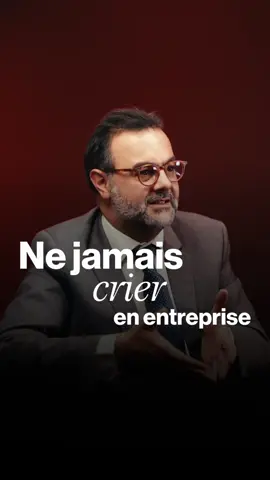 Ne jamais
crier
en entreprise